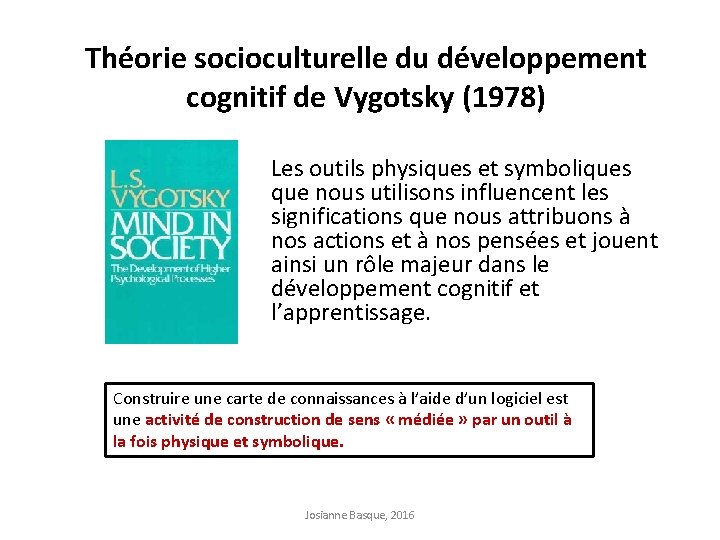 Théorie socioculturelle du développement cognitif de Vygotsky (1978)

L.S. VYGOTSKY
MIND IN SOCIETY
The Development of Higher Psychological Processes

Les outils physiques et symboliques que nous utilisons influencent les significations que nous attribuons à nos actions et à nos pensées et jouent ainsi un rôle majeur dans le développement cognitif et l'apprentissage.

Construire une carte de connaissances à l'aide d'un logiciel est une activité de construction de sens « médiée » par un outil à la fois physique et symbolique.

Josianne Basque, 2016